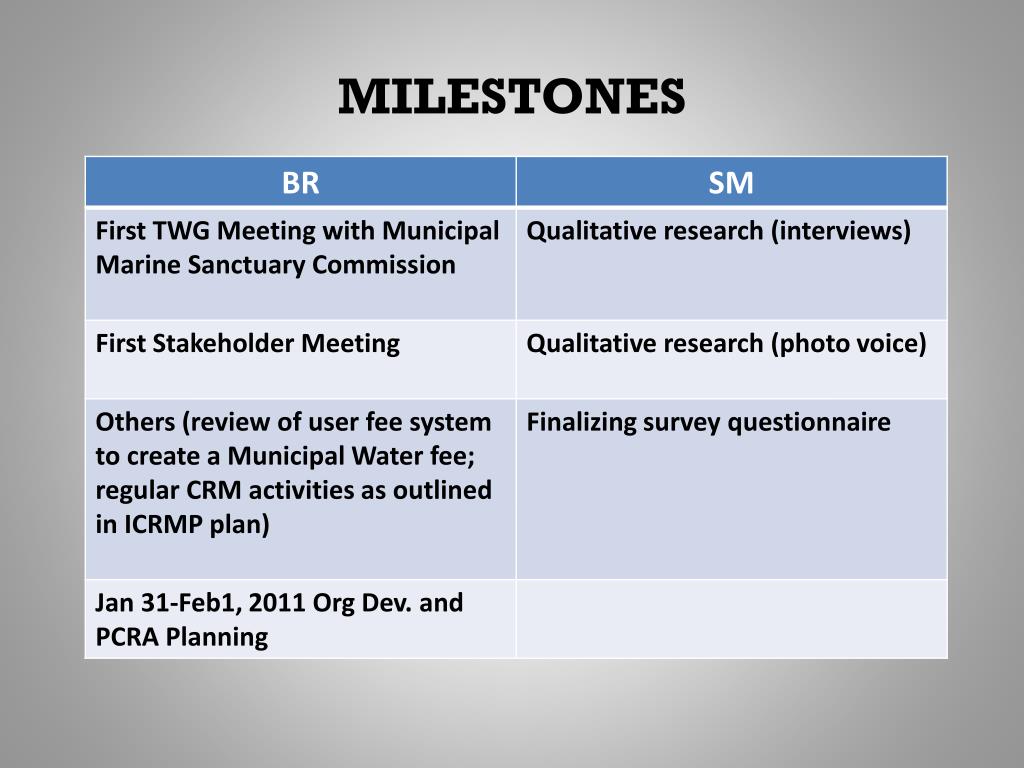 MILESTONES

| BR | SM |
|---|---|
| First TWG Meeting with Municipal Marine Sanctuary Commission | Qualitative research (interviews) |
| First Stakeholder Meeting | Qualitative research (photo voice) |
| Others (review of user fee system to create a Municipal Water fee; regular CRM activities as outlined in ICRMP plan) | Finalizing survey questionnaire |
| Jan 31-Feb1, 2011 Org Dev. and PCRA Planning | |